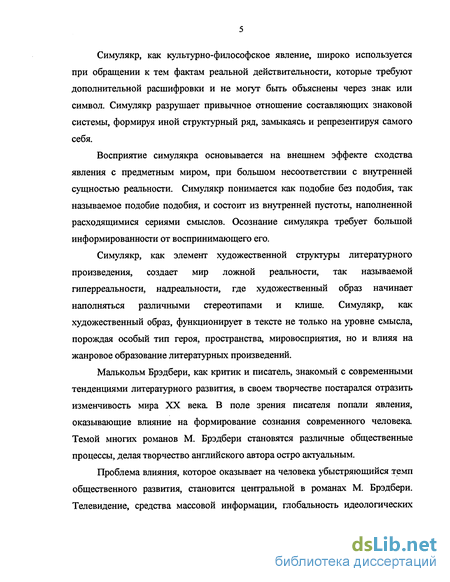 5

Симулякр, как культурно-философское явление, широко используется при обращении к тем фактам реальной действительности, которые требуют дополнительной расшифровки и не могут быть объяснены через знак или символ. Симулякр разрушает привычное отношение составляющих знаковой системы, формируя иной структурный ряд, замыкаясь и репрезентируя самого себя.

Восприятие симулякра основывается на внешнем эффекте сходства явления с предметным миром, при большом несоответствии с внутренней сущностью реальности. Симулякр понимается как подобие без подобия, так называемое подобие подобия, и состоит из внутренней пустоты, наполненной расходящимися сериями смыслов. Осознание симулякра требует большой информированности от воспринимающего его.

Симулякр, как элемент художественной структуры литературного произведения, создает мир ложной реальности, так называемой гиперреальности, надреальности, где художественный образ начинает наполняться различными стереотипами и клише. Симулякр, как художественный образ, функционирует в тексте не только на уровне смысла, порождая особый тип героя, пространства, мировосприятия, но и влияя на жанровое образование литературных произведений.

Малькольм Брэдбери, как критик и писатель, знакомый с современными тенденциями литературного развития, в своем творчестве постарался отразить изменчивость мира XX века. В поле зрения писателя попали явления, оказывающие влияние на формирование сознания современного человека. Темой многих романов М. Брэдбери становятся различные общественные процессы, делая творчество английского автора остро актуальным.

Проблема влияния, которое оказывает на человека убыстряющийся темп общественного развития, становится центральной в романах М. Брэдбери. Телевидение, средства массовой информации, глобальность идеологических

dsLib.net
библиотека диссертаций